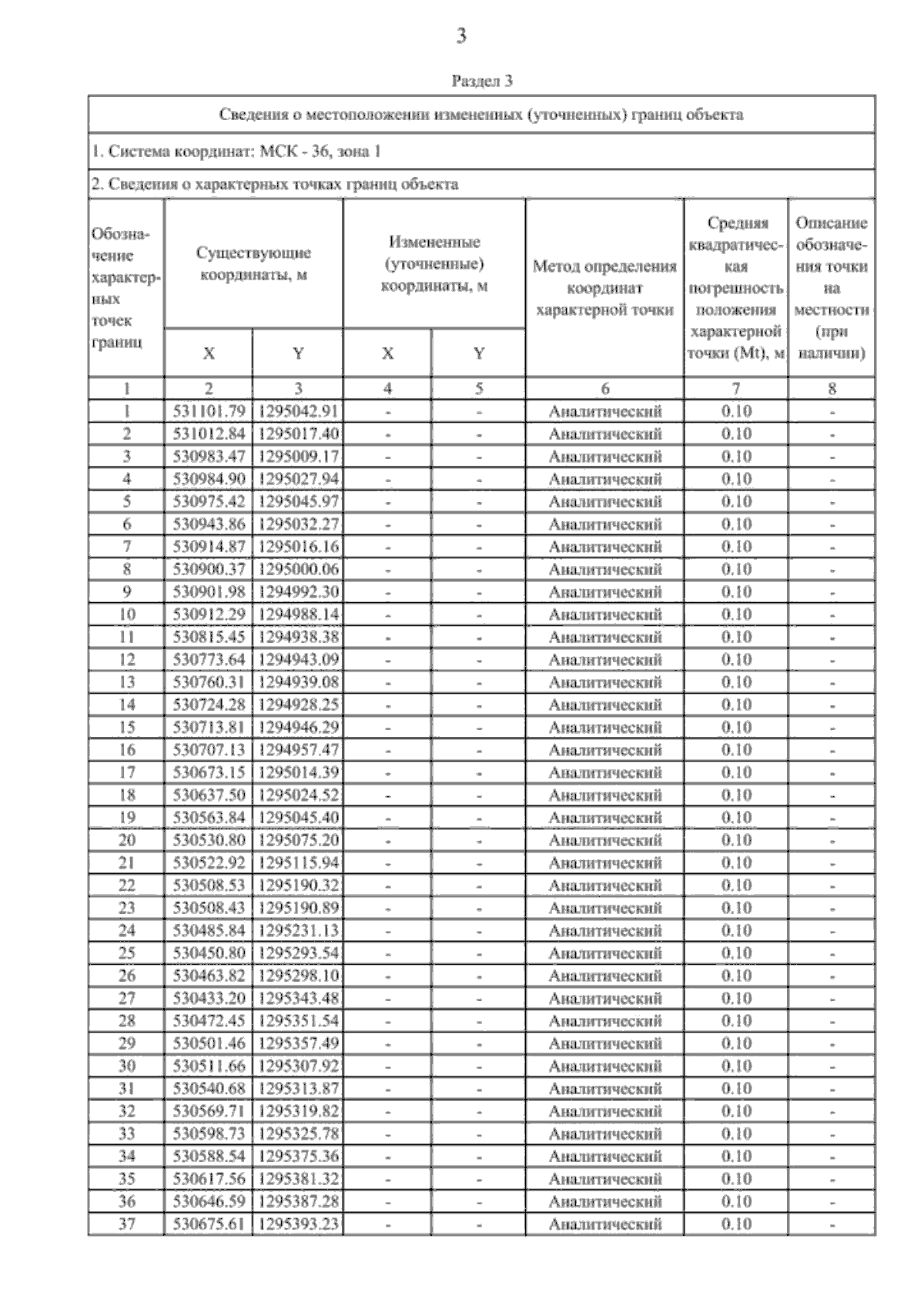 3

Раздел 3

Сведения о местоположении измененных (уточненных) границ объекта

1. Система координат: МСК - 36, зона 1

2. Сведения о характерных точках границ объекта

| Обозначение характерных точек границ | Существующие координаты, м X | Существующие координаты, м Y | Измененные (уточненные) координаты, м X | Измененные (уточненные) координаты, м Y | Метод определения координат характерной точки | Средняя квадратическая погрешность положения характерной точки (Mt), м | Описание обозначения точки на местности (при наличии) |
|---|---|---|---|---|---|---|---|
| 1 | 2 | 3 | 4 | 5 | 6 | 7 | 8 |
| 1 | 531101.79 | 1295042.91 | - | - | Аналитический | 0.10 | - |
| 2 | 531012.84 | 1295017.40 | - | - | Аналитический | 0.10 | - |
| 3 | 530983.47 | 1295009.17 | - | - | Аналитический | 0.10 | - |
| 4 | 530984.90 | 1295027.94 | - | - | Аналитический | 0.10 | - |
| 5 | 530975.42 | 1295045.97 | - | - | Аналитический | 0.10 | - |
| 6 | 530943.86 | 1295032.27 | - | - | Аналитический | 0.10 | - |
| 7 | 530914.87 | 1295016.16 | - | - | Аналитический | 0.10 | - |
| 8 | 530900.37 | 1295000.06 | - | - | Аналитический | 0.10 | - |
| 9 | 530901.98 | 1294992.30 | - | - | Аналитический | 0.10 | - |
| 10 | 530912.29 | 1294988.14 | - | - | Аналитический | 0.10 | - |
| 11 | 530815.45 | 1294938.38 | - | - | Аналитический | 0.10 | - |
| 12 | 530773.64 | 1294943.09 | - | - | Аналитический | 0.10 | - |
| 13 | 530760.31 | 1294939.08 | - | - | Аналитический | 0.10 | - |
| 14 | 530724.28 | 1294928.25 | - | - | Аналитический | 0.10 | - |
| 15 | 530713.81 | 1294946.29 | - | - | Аналитический | 0.10 | - |
| 16 | 530707.13 | 1294957.47 | - | - | Аналитический | 0.10 | - |
| 17 | 530673.15 | 1295014.39 | - | - | Аналитический | 0.10 | - |
| 18 | 530637.50 | 1295024.52 | - | - | Аналитический | 0.10 | - |
| 19 | 530563.84 | 1295045.40 | - | - | Аналитический | 0.10 | - |
| 20 | 530530.80 | 1295075.20 | - | - | Аналитический | 0.10 | - |
| 21 | 530522.92 | 1295115.94 | - | - | Аналитический | 0.10 | - |
| 22 | 530508.53 | 1295190.32 | - | - | Аналитический | 0.10 | - |
| 23 | 530508.43 | 1295190.89 | - | - | Аналитический | 0.10 | - |
| 24 | 530485.84 | 1295231.13 | - | - | Аналитический | 0.10 | - |
| 25 | 530450.80 | 1295293.54 | - | - | Аналитический | 0.10 | - |
| 26 | 530463.82 | 1295298.10 | - | - | Аналитический | 0.10 | - |
| 27 | 530433.20 | 1295343.48 | - | - | Аналитический | 0.10 | - |
| 28 | 530472.45 | 1295351.54 | - | - | Аналитический | 0.10 | - |
| 29 | 530501.46 | 1295357.49 | - | - | Аналитический | 0.10 | - |
| 30 | 530511.66 | 1295307.92 | - | - | Аналитический | 0.10 | - |
| 31 | 530540.68 | 1295313.87 | - | - | Аналитический | 0.10 | - |
| 32 | 530569.71 | 1295319.82 | - | - | Аналитический | 0.10 | - |
| 33 | 530598.73 | 1295325.78 | - | - | Аналитический | 0.10 | - |
| 34 | 530588.54 | 1295375.36 | - | - | Аналитический | 0.10 | - |
| 35 | 530617.56 | 1295381.32 | - | - | Аналитический | 0.10 | - |
| 36 | 530646.59 | 1295387.28 | - | - | Аналитический | 0.10 | - |
| 37 | 530675.61 | 1295393.23 | - | - | Аналитический | 0.10 | - |